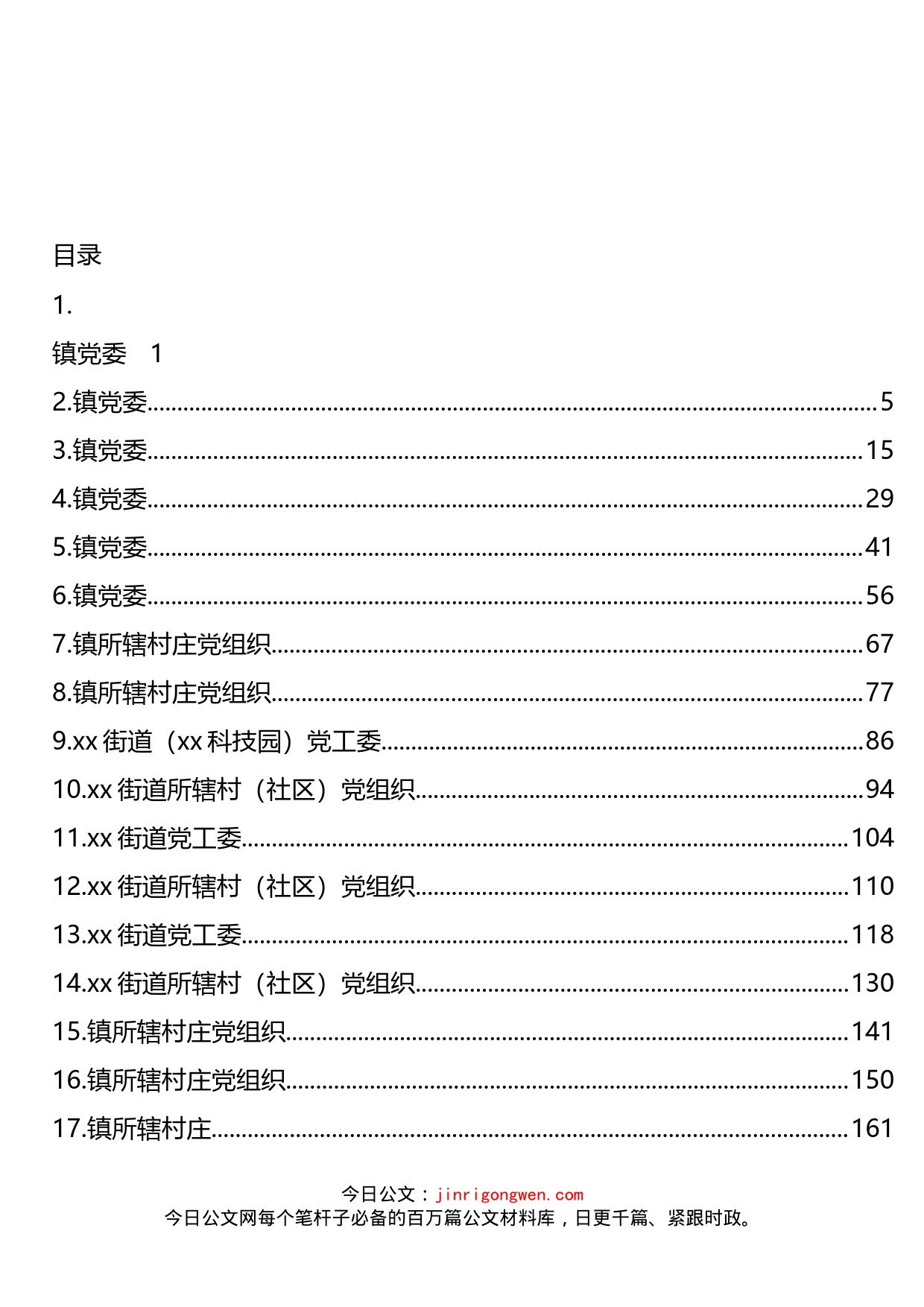 目录

1.

镇党委 1

2.镇党委......5

3.镇党委......15

4.镇党委......29

5.镇党委......41

6.镇党委......56

7.镇所辖村庄党组织......67

8.镇所辖村庄党组织......77

9.xx 街道（xx 科技园）党工委......86

10.xx 街道所辖村（社区）党组织......94

11.xx 街道党工委......104

12.xx 街道所辖村（社区）党组织......110

13.xx 街道党工委......118

14.xx 街道所辖村（社区）党组织......130

15.镇所辖村庄党组织......141

16.镇所辖村庄党组织......150

17.镇所辖村庄......161

今日公文：jinrigongwen.com
今日公文网每个笔杆子必备的百万篇公文材料库，日更千篇、紧跟时政。